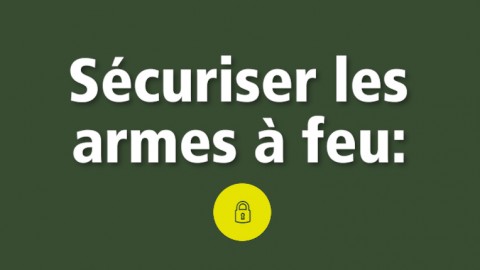 Sécuriser les armes à feu: